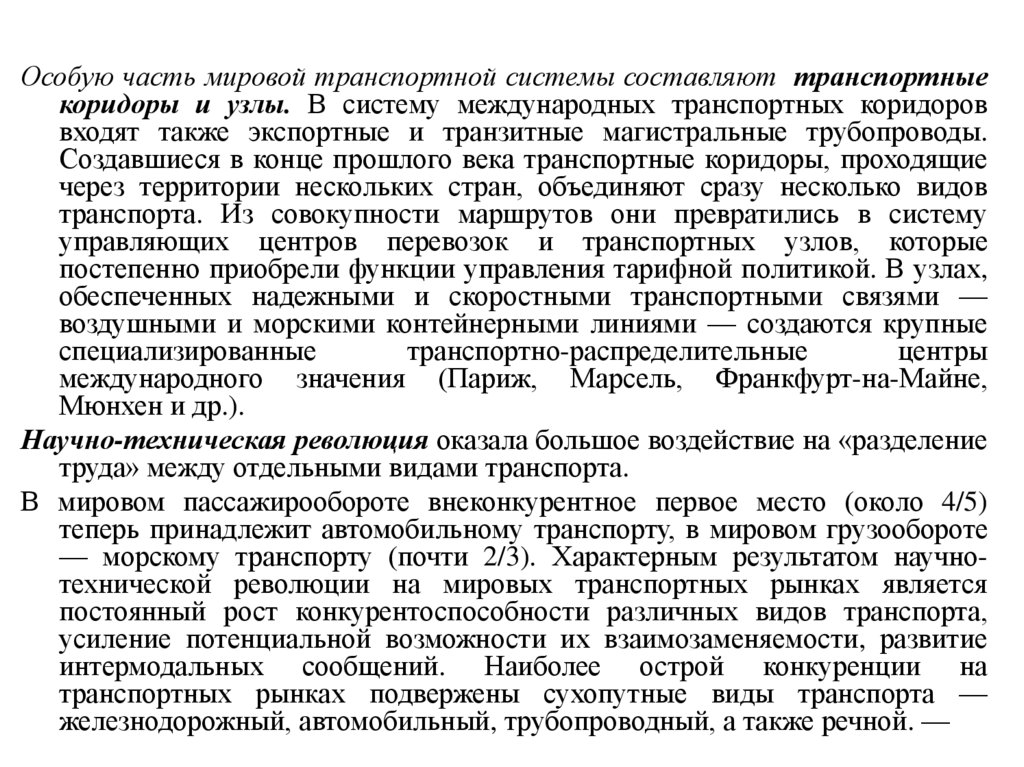 Особую часть мировой транспортной системы составляют транспортные коридоры и узлы. В систему международных транспортных коридоров входят также экспортные и транзитные магистральные трубопроводы. Создавшиеся в конце прошлого века транспортные коридоры, проходящие через территории нескольких стран, объединяют сразу несколько видов транспорта. Из совокупности маршрутов они превратились в систему управляющих центров перевозок и транспортных узлов, которые постепенно приобрели функции управления тарифной политикой. В узлах, обеспеченных надежными и скоростными транспортными связями — воздушными и морскими контейнерными линиями — создаются крупные специализированные транспортно-распределительные центры международного значения (Париж, Марсель, Франкфурт-на-Майне, Мюнхен и др.).

Научно-техническая революция оказала большое воздействие на «разделение труда» между отдельными видами транспорта.

В мировом пассажирообороте внеконкурентное первое место (около 4/5) теперь принадлежит автомобильному транспорту, в мировом грузообороте — морскому транспорту (почти 2/3). Характерным результатом научно-технической революции на мировых транспортных рынках является постоянный рост конкурентоспособности различных видов транспорта, усиление потенциальной возможности их взаимозаменяемости, развитие интермодальных сообщений. Наиболее острой конкуренции на транспортных рынках подвержены сухопутные виды транспорта — железнодорожный, автомобильный, трубопроводный, а также речной. —